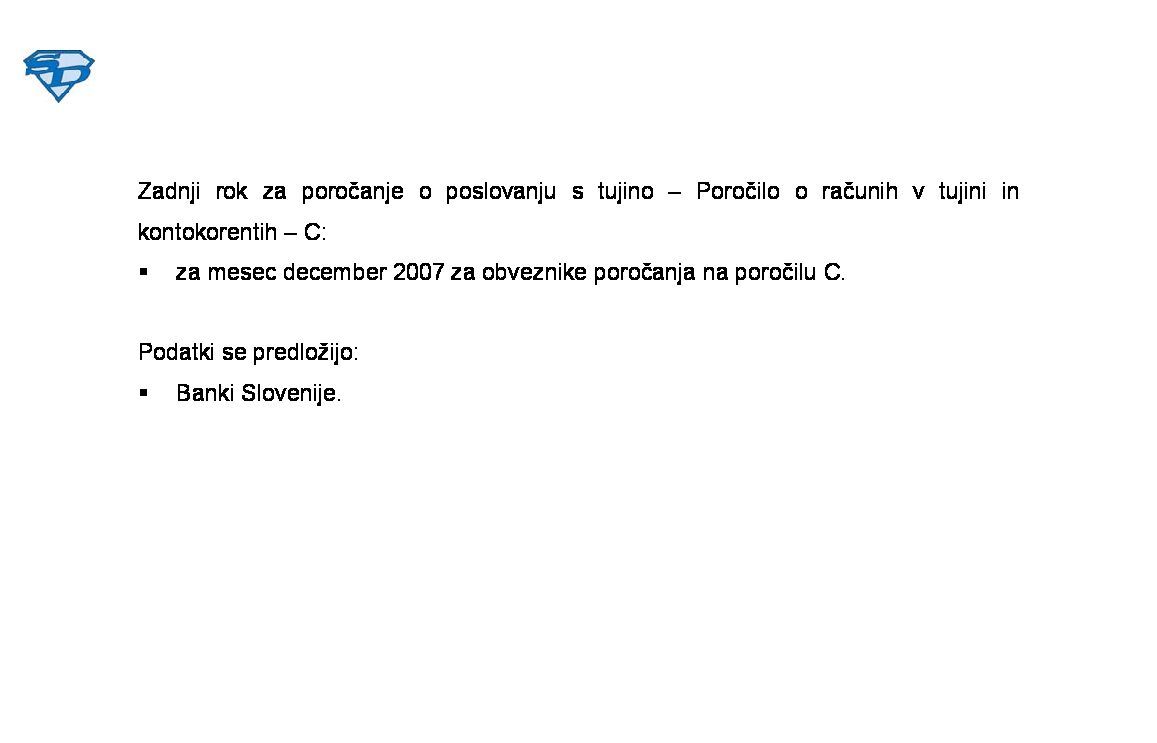 SD

Zadnji rok za poročanje o poslovanju s tujino – Poročilo o računih v tujini in kontokorentih – C:

▪ za mesec december 2007 za obveznike poročanja na poročilu C.

Podatki se predložijo:

▪ Banki Slovenije.